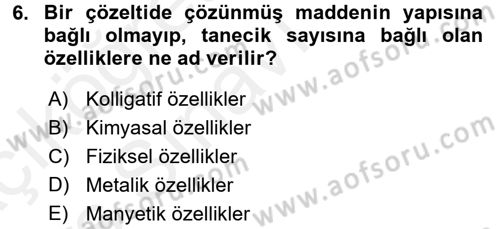 6. Bir çözeltide çözünmüş maddenin yapısına bağlı olmayıp, tanecik sayısına bağlı olan özelliklere ne ad verilir?

A) Kolligatif özellikler
B) Kimyasal özellikler
C) Fiziksel özellikler
D) Metalik özellikler
E) Manyetik özellikler

www.aofsoru.com
www.aofsoru.com
www.aofsoru.com
www.aofsoru.com